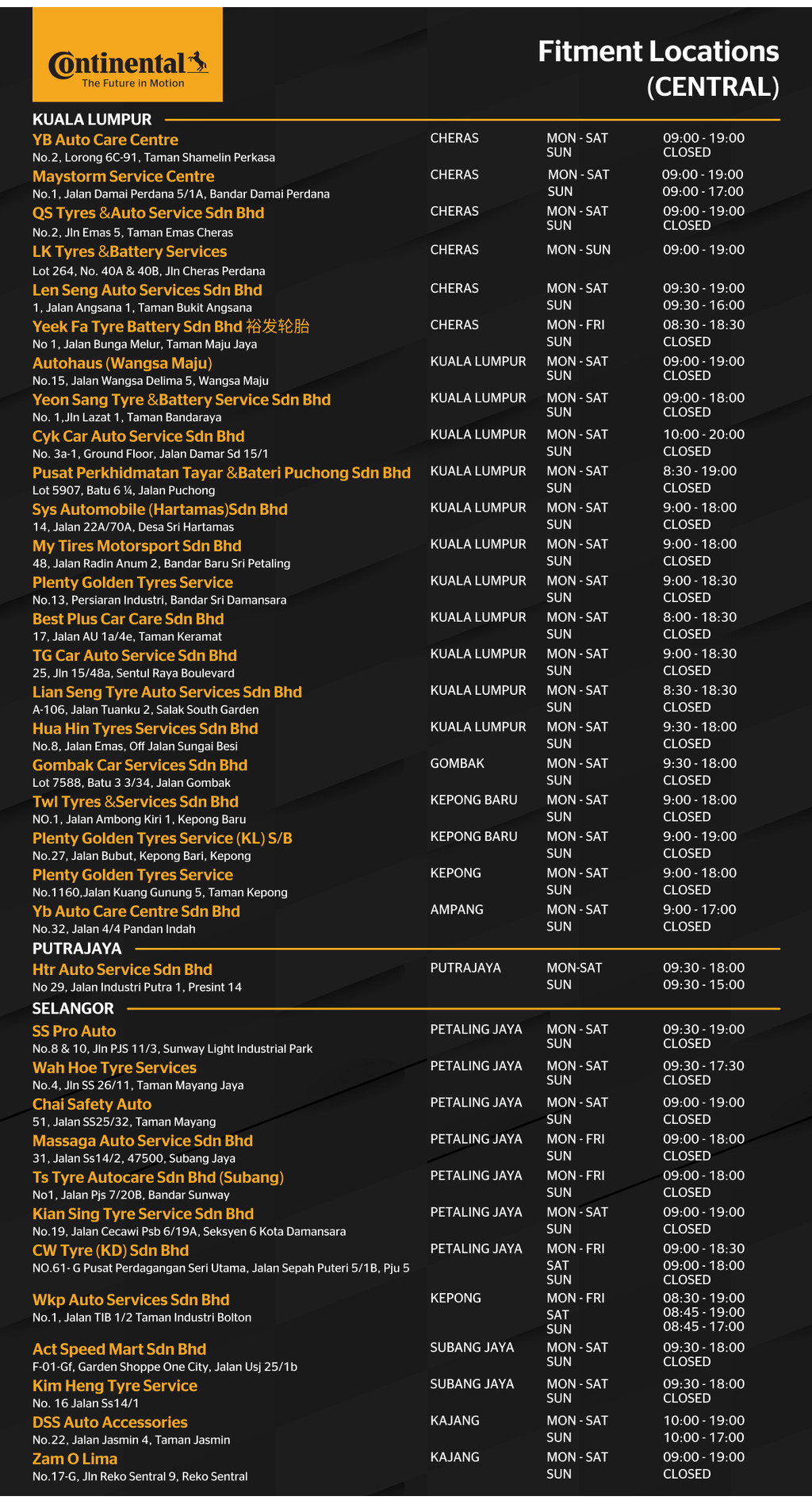 Continental
The Future in Motion

Fitment Locations (CENTRAL)

KUALA LUMPUR

| | | | |
|---|---|---|---|
| YB Auto Care Centre<br>No.2, Lorong 6C-91, Taman Shamelin Perkasa | CHERAS | MON - SAT<br>SUN | 09:00 - 19:00<br>CLOSED |
| Maystorm Service Centre<br>No.1, Jalan Damai Perdana 5/1A, Bandar Damai Perdana | CHERAS | MON - SAT<br>SUN | 09:00 - 19:00<br>09:00 - 17:00 |
| QS Tyres &Auto Service Sdn Bhd<br>No.2, Jln Emas 5, Taman Emas Cheras | CHERAS | MON - SAT<br>SUN | 09:00 - 19:00<br>CLOSED |
| LK Tyres &Battery Services<br>Lot 264, No. 40A & 40B, Jln Cheras Perdana | CHERAS | MON - SUN | 09:00 - 19:00 |
| Len Seng Auto Services Sdn Bhd<br>1, Jalan Angsana 1, Taman Bukit Angsana | CHERAS | MON - SAT<br>SUN | 09:30 - 19:00<br>09:30 - 16:00 |
| Yeek Fa Tyre Battery Sdn Bhd 裕发轮胎<br>No 1, Jalan Bunga Melur, Taman Maju Jaya | CHERAS | MON - FRI<br>SUN | 08:30 - 18:30<br>CLOSED |
| Autohaus (Wangsa Maju)<br>No.15, Jalan Wangsa Delima 5, Wangsa Maju | KUALA LUMPUR | MON - SAT<br>SUN | 09:00 - 19:00<br>CLOSED |
| Yeon Sang Tyre &Battery Service Sdn Bhd<br>No. 1,Jln Lazat 1, Taman Bandaraya | KUALA LUMPUR | MON - SAT<br>SUN | 09:00 - 18:00<br>CLOSED |
| Cyk Car Auto Service Sdn Bhd<br>No. 3a-1, Ground Floor, Jalan Damar Sd 15/1 | KUALA LUMPUR | MON - SAT<br>SUN | 10:00 - 20:00<br>CLOSED |
| Pusat Perkhidmatan Tayar &Bateri Puchong Sdn Bhd<br>Lot 5907, Batu 6 ¼, Jalan Puchong | KUALA LUMPUR | MON - SAT<br>SUN | 8:30 - 19:00<br>CLOSED |
| Sys Automobile (Hartamas)Sdn Bhd<br>14, Jalan 22A/70A, Desa Sri Hartamas | KUALA LUMPUR | MON - SAT<br>SUN | 9:00 - 18:00<br>CLOSED |
| My Tires Motorsport Sdn Bhd<br>48, Jalan Radin Anum 2, Bandar Baru Sri Petaling | KUALA LUMPUR | MON - SAT<br>SUN | 9:00 - 18:00<br>CLOSED |
| Plenty Golden Tyres Service<br>No.13, Persiaran Industri, Bandar Sri Damansara | KUALA LUMPUR | MON - SAT<br>SUN | 9:00 - 18:30<br>CLOSED |
| Best Plus Car Care Sdn Bhd<br>17, Jalan AU 1a/4e, Taman Keramat | KUALA LUMPUR | MON - SAT<br>SUN | 8:00 - 18:30<br>CLOSED |
| TG Car Auto Service Sdn Bhd<br>25, Jln 15/48a, Sentul Raya Boulevard | KUALA LUMPUR | MON - SAT<br>SUN | 9:00 - 18:30<br>CLOSED |
| Lian Seng Tyre Auto Services Sdn Bhd<br>A-106, Jalan Tuanku 2, Salak South Garden | KUALA LUMPUR | MON - SAT<br>SUN | 8:30 - 18:30<br>CLOSED |
| Hua Hin Tyres Services Sdn Bhd<br>No.8, Jalan Emas, Off Jalan Sungai Besi | KUALA LUMPUR | MON - SAT<br>SUN | 9:30 - 18:00<br>CLOSED |
| Gombak Car Services Sdn Bhd<br>Lot 7588, Batu 3 3/34, Jalan Gombak | GOMBAK | MON - SAT<br>SUN | 9:30 - 18:00<br>CLOSED |
| Twl Tyres &Services Sdn Bhd<br>NO.1, Jalan Ambong Kiri 1, Kepong Baru | KEPONG BARU | MON - SAT<br>SUN | 9:00 - 18:00<br>CLOSED |
| Plenty Golden Tyres Service (KL) S/B<br>No.27, Jalan Bubut, Kepong Bari, Kepong | KEPONG BARU | MON - SAT<br>SUN | 9:00 - 19:00<br>CLOSED |
| Plenty Golden Tyres Service<br>No.1160,Jalan Kuang Gunung 5, Taman Kepong | KEPONG | MON - SAT<br>SUN | 9:00 - 18:00<br>CLOSED |
| Yb Auto Care Centre Sdn Bhd<br>No.32, Jalan 4/4 Pandan Indah | AMPANG | MON - SAT<br>SUN | 9:00 - 17:00<br>CLOSED |

PUTRAJAYA

| | | | |
|---|---|---|---|
| Htr Auto Service Sdn Bhd<br>No 29, Jalan Industri Putra 1, Presint 14 | PUTRAJAYA | MON-SAT<br>SUN | 09:30 - 18:00<br>09:30 - 15:00 |

SELANGOR

| | | | |
|---|---|---|---|
| SS Pro Auto<br>No.8 & 10, Jln PJS 11/3, Sunway Light Industrial Park | PETALING JAYA | MON - SAT<br>SUN | 09:30 - 19:00<br>CLOSED |
| Wah Hoe Tyre Services<br>No.4, Jln SS 26/11, Taman Mayang Jaya | PETALING JAYA | MON - SAT<br>SUN | 09:30 - 17:30<br>CLOSED |
| Chai Safety Auto<br>51, Jalan SS25/32, Taman Mayang | PETALING JAYA | MON - SAT<br>SUN | 09:00 - 19:00<br>CLOSED |
| Massaga Auto Service Sdn Bhd<br>31, Jalan Ss14/2, 47500, Subang Jaya | PETALING JAYA | MON - FRI<br>SUN | 09:00 - 18:00<br>CLOSED |
| Ts Tyre Autocare Sdn Bhd (Subang)<br>No1, Jalan Pjs 7/20B, Bandar Sunway | PETALING JAYA | MON - FRI<br>SUN | 09:00 - 18:00<br>CLOSED |
| Kian Sing Tyre Service Sdn Bhd<br>No.19, Jalan Cecawi Psb 6/19A, Seksyen 6 Kota Damansara | PETALING JAYA | MON - SAT<br>SUN | 09:00 - 19:00<br>CLOSED |
| CW Tyre (KD) Sdn Bhd<br>NO.61- G Pusat Perdagangan Seri Utama, Jalan Sepah Puteri 5/1B, Pju 5 | PETALING JAYA | MON - FRI<br>SAT<br>SUN | 09:00 - 18:30<br>09:00 - 18:00<br>CLOSED |
| Wkp Auto Services Sdn Bhd<br>No.1, Jalan TIB 1/2 Taman Industri Bolton | KEPONG | MON - FRI<br>SAT<br>SUN | 08:30 - 19:00<br>08:45 - 19:00<br>08:45 - 17:00 |
| Act Speed Mart Sdn Bhd<br>F-01-Gf, Garden Shoppe One City, Jalan Usj 25/1b | SUBANG JAYA | MON - SAT<br>SUN | 09:30 - 18:00<br>CLOSED |
| Kim Heng Tyre Service<br>No. 16 Jalan Ss14/1 | SUBANG JAYA | MON - SAT<br>SUN | 09:30 - 18:00<br>CLOSED |
| DSS Auto Accessories<br>No.22, Jalan Jasmin 4, Taman Jasmin | KAJANG | MON - SAT<br>SUN | 10:00 - 19:00<br>10:00 - 17:00 |
| Zam O Lima<br>No.17-G, Jln Reko Sentral 9, Reko Sentral | KAJANG | MON - SAT<br>SUN | 09:00 - 19:00<br>CLOSED |